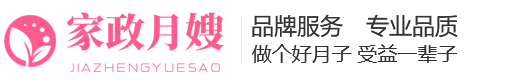 家政月嫂
JIAZHENGYUESAO

品牌服务 专业品质
做个好月子 受益一辈子